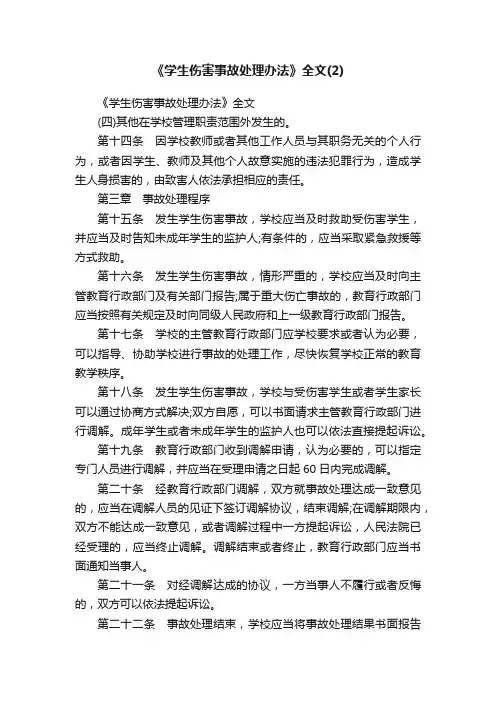 《学生伤害事故处理办法》全文(2)

《学生伤害事故处理办法》全文

(四)其他在学校管理职责范围外发生的。

第十四条　因学校教师或者其他工作人员与其职务无关的个人行为，或者因学生、教师及其他个人故意实施的违法犯罪行为，造成学生人身损害的，由致害人依法承担相应的责任。

第三章　事故处理程序

第十五条　发生学生伤害事故，学校应当及时救助受伤害学生，并应当及时告知未成年学生的监护人;有条件的，应当采取紧急救援等方式救助。

第十六条　发生学生伤害事故，情形严重的，学校应当及时向主管教育行政部门及有关部门报告;属于重大伤亡事故的，教育行政部门应当按照有关规定及时向同级人民政府和上一级教育行政部门报告。

第十七条　学校的主管教育行政部门应学校要求或者认为必要，可以指导、协助学校进行事故的处理工作，尽快恢复学校正常的教育教学秩序。

第十八条　发生学生伤害事故，学校与受伤害学生或者学生家长可以通过协商方式解决;双方自愿，可以书面请求主管教育行政部门进行调解。成年学生或者未成年学生的监护人也可以依法直接提起诉讼。

第十九条　教育行政部门收到调解申请，认为必要的，可以指定专门人员进行调解，并应当在受理申请之日起 60 日内完成调解。

第二十条　经教育行政部门调解，双方就事故处理达成一致意见的，应当在调解人员的见证下签订调解协议，结束调解;在调解期限内，双方不能达成一致意见，或者调解过程中一方提起诉讼，人民法院已经受理的，应当终止调解。调解结束或者终止，教育行政部门应当书面通知当事人。

第二十一条　对经调解达成的协议，一方当事人不履行或者反悔的，双方可以依法提起诉讼。

第二十二条　事故处理结束，学校应当将事故处理结果书面报告